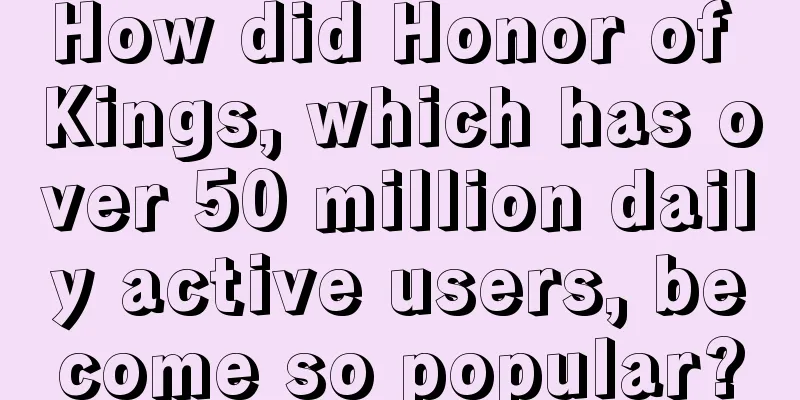 How did Honor of Kings, which has over 50 million daily active users, become so popular?